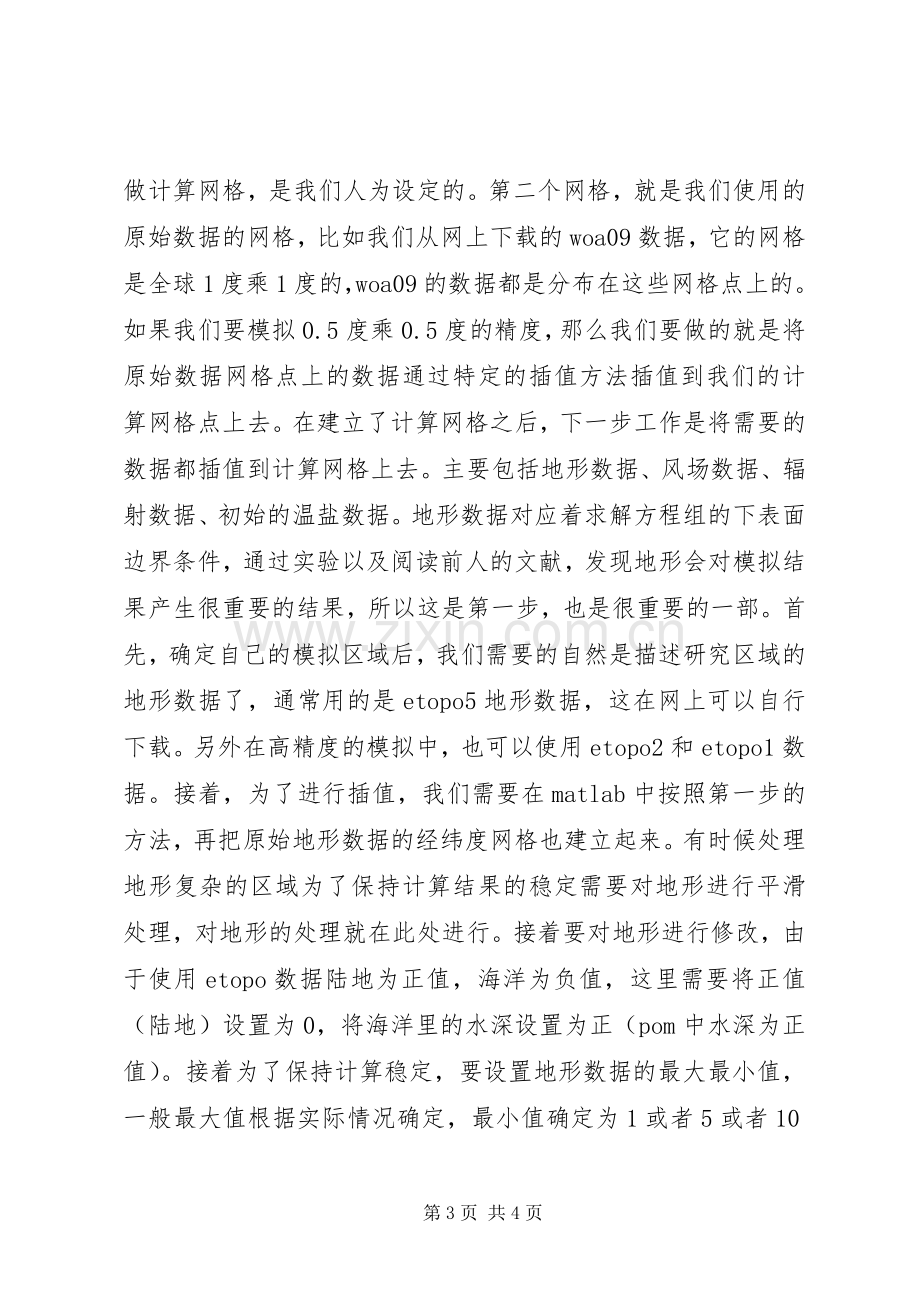 做计算网格，是我们人为设定的。第二个网格，就是我们使用的原始数据的网格，比如我们从网上下载的woa09数据，它的网格是全球1度乘1度的,woa09的数据都是分布在这些网格点上的。如果我们要模拟0.5度乘0.5度的精度，那么我们要做的就是将原始数据网格点上的数据通过特定的插值方法插值到我们的计算网格点上去。在建立了计算网格之后，下一步工作是将需要的数据都插值到计算网格上去。主要包括地形数据、风场数据、辐射数据、初始的温盐数据。地形数据对应着求解方程组的下表面边界条件，通过实验以及阅读前人的文献，发现地形会对模拟结果产生很重要的结果，所以这是第一步，也是很重要的一部。首先，确定自己的模拟区域后，我们需要的自然是描述研究区域的地形数据了，通常用的是etopo5地形数据，这在网上可以自行下载。另外在高精度的模拟中，也可以使用etopo2和etopo1数据。接着，为了进行插值，我们需要在matlab中按照第一步的方法，再把原始地形数据的经纬度网格也建立起来。有时候处理地形复杂的区域为了保持计算结果的稳定需要对地形进行平滑处理，对地形的处理就在此处进行。接着要对地形进行修改，由于使用etopo数据陆地为正值，海洋为负值，这里需要将正值（陆地）设置为0，将海洋里的水深设置为正（pom中水深为正值）。接着为了保持计算稳定，要设置地形数据的最大最小值，一般最大值根据实际情况确定，最小值确定为1或者5或者10

第3页 共4页

www.zixin.com.cn